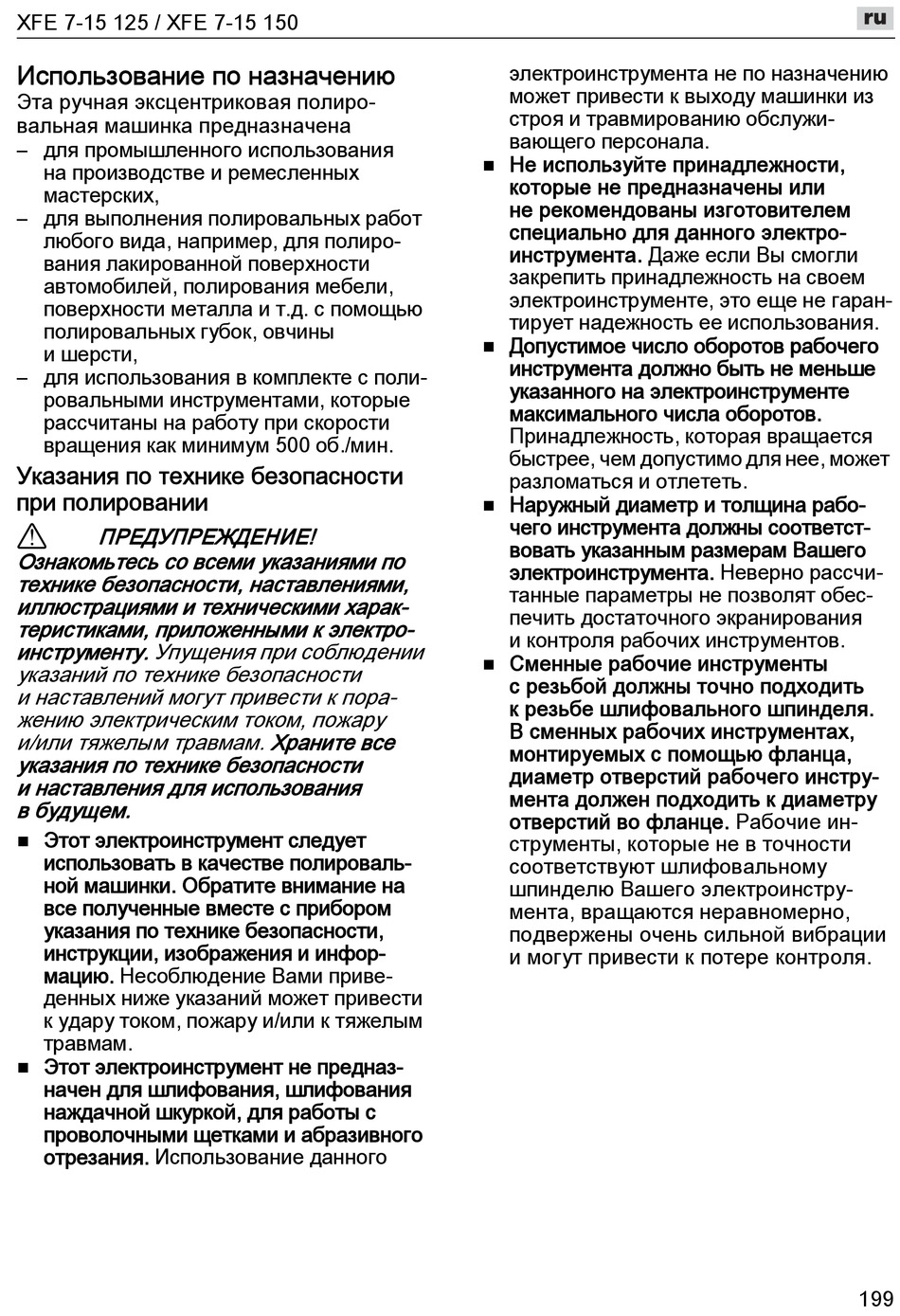 XFE 7-15 125 / XFE 7-15 150

ru

Использование по назначению
Эта ручная эксцентриковая полировальная машинка предназначена
– для промышленного использования на производстве и ремесленных мастерских,
– для выполнения полировальных работ любого вида, например, для полирования лакированной поверхности автомобилей, полирования мебели, поверхности металла и т.д. с помощью полировальных губок, овчины и шерсти,
– для использования в комплекте с полировальными инструментами, которые рассчитаны на работу при скорости вращения как минимум 500 об./мин.

Указания по технике безопасности при полировании

ПРЕДУПРЕЖДЕНИЕ!
Ознакомьтесь со всеми указаниями по технике безопасности, наставлениями, иллюстрациями и техническими характеристиками, приложенными к электроинструменту. Упущения при соблюдении указаний по технике безопасности и наставлений могут привести к поражению электрическим током, пожару и/или тяжелым травмам. Храните все указания по технике безопасности и наставления для использования в будущем.

■ Этот электроинструмент следует использовать в качестве полировальной машинки. Обратите внимание на все полученные вместе с прибором указания по технике безопасности, инструкции, изображения и информацию. Несоблюдение Вами приведенных ниже указаний может привести к удару током, пожару и/или к тяжелым травмам.
■ Этот электроинструмент не предназначен для шлифования, шлифования наждачной шкуркой, для работы с проволочными щетками и абразивного отрезания. Использование данного электроинструмента не по назначению может привести к выходу машинки из строя и травмированию обслуживающего персонала.
■ Не используйте принадлежности, которые не предназначены или не рекомендованы изготовителем специально для данного электроинструмента. Даже если Вы смогли закрепить принадлежность на своем электроинструменте, это еще не гарантирует надежность ее использования.
■ Допустимое число оборотов рабочего инструмента должно быть не меньше указанного на электроинструменте максимального числа оборотов. Принадлежность, которая вращается быстрее, чем допустимо для нее, может разломаться и отлететь.
■ Наружный диаметр и толщина рабочего инструмента должны соответствовать указанным размерам Вашего электроинструмента. Неверно рассчитанные параметры не позволят обеспечить достаточного экранирования и контроля рабочих инструментов.
■ Сменные рабочие инструменты с резьбой должны точно подходить к резьбе шлифовального шпинделя. В сменных рабочих инструментах, монтируемых с помощью фланца, диаметр отверстий рабочего инструмента должен подходить к диаметру отверстий во фланце. Рабочие инструменты, которые не в точности соответствуют шлифовальному шпинделю Вашего электроинструмента, вращаются неравномерно, подвержены очень сильной вибрации и могут привести к потере контроля.

199